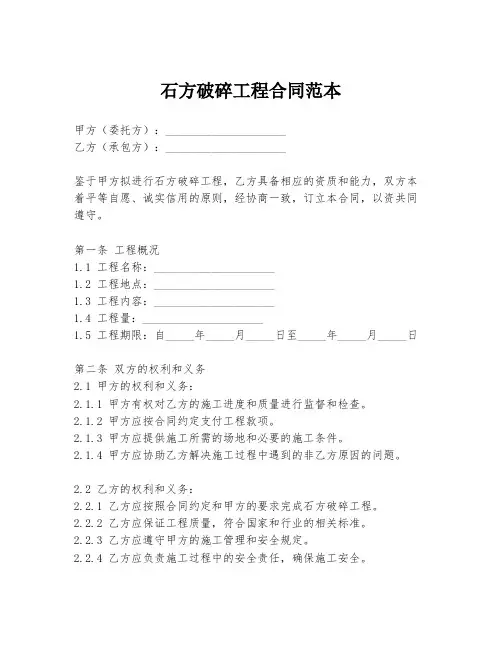 石方破碎工程合同范本

甲方（委托方）：____________________
乙方（承包方）：____________________

鉴于甲方拟进行石方破碎工程，乙方具备相应的资质和能力，双方本着平等自愿、诚实信用的原则，经协商一致，订立本合同，以资共同遵守。

第一条 工程概况
1.1 工程名称：____________________
1.2 工程地点：____________________
1.3 工程内容：____________________
1.4 工程量：____________________
1.5 工程期限：自_____年_____月_____日至_____年_____月_____日

第二条 双方的权利和义务
2.1 甲方的权利和义务：
2.1.1 甲方有权对乙方的施工进度和质量进行监督和检查。
2.1.2 甲方应按合同约定支付工程款项。
2.1.3 甲方应提供施工所需的场地和必要的施工条件。
2.1.4 甲方应协助乙方解决施工过程中遇到的非乙方原因的问题。

2.2 乙方的权利和义务：
2.2.1 乙方应按照合同约定和甲方的要求完成石方破碎工程。
2.2.2 乙方应保证工程质量，符合国家和行业的相关标准。
2.2.3 乙方应遵守甲方的施工管理和安全规定。
2.2.4 乙方应负责施工过程中的安全责任，确保施工安全。